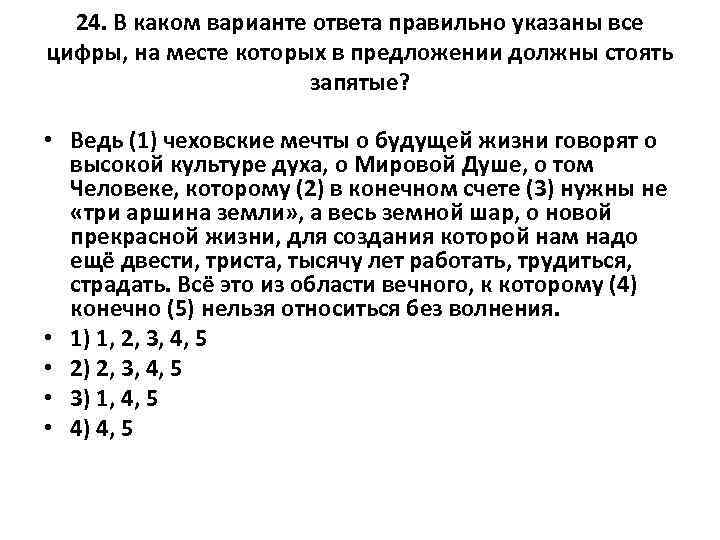 24. В каком варианте ответа правильно указаны все цифры, на месте которых в предложении должны стоять запятые?

• Ведь (1) чеховские мечты о будущей жизни говорят о высокой культуре духа, о Мировой Душе, о том Человеке, которому (2) в конечном счете (3) нужны не «три аршина земли», а весь земной шар, о новой прекрасной жизни, для создания которой нам надо ещё двести, триста, тысячу лет работать, трудиться, страдать. Всё это из области вечного, к которому (4) конечно (5) нельзя относиться без волнения.
• 1) 1, 2, 3, 4, 5
• 2) 2, 3, 4, 5
• 3) 1, 4, 5
• 4) 4, 5